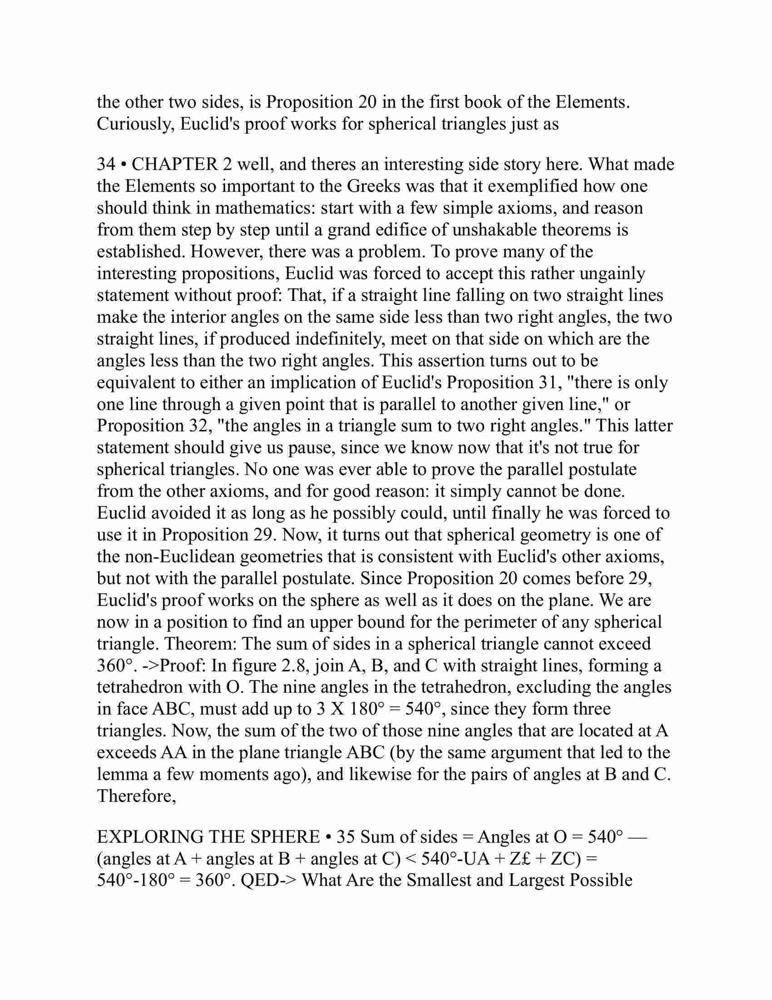 the other two sides, is Proposition 20 in the first book of the Elements. Curiously, Euclid's proof works for spherical triangles just as

34 • CHAPTER 2 well, and theres an interesting side story here. What made the Elements so important to the Greeks was that it exemplified how one should think in mathematics: start with a few simple axioms, and reason from them step by step until a grand edifice of unshakable theorems is established. However, there was a problem. To prove many of the interesting propositions, Euclid was forced to accept this rather ungainly statement without proof: That, if a straight line falling on two straight lines make the interior angles on the same side less than two right angles, the two straight lines, if produced indefinitely, meet on that side on which are the angles less than the two right angles. This assertion turns out to be equivalent to either an implication of Euclid's Proposition 31, "there is only one line through a given point that is parallel to another given line," or Proposition 32, "the angles in a triangle sum to two right angles." This latter statement should give us pause, since we know now that it's not true for spherical triangles. No one was ever able to prove the parallel postulate from the other axioms, and for good reason: it simply cannot be done. Euclid avoided it as long as he possibly could, until finally he was forced to use it in Proposition 29. Now, it turns out that spherical geometry is one of the non-Euclidean geometries that is consistent with Euclid's other axioms, but not with the parallel postulate. Since Proposition 20 comes before 29, Euclid's proof works on the sphere as well as it does on the plane. We are now in a position to find an upper bound for the perimeter of any spherical triangle. Theorem: The sum of sides in a spherical triangle cannot exceed 360°. ->Proof: In figure 2.8, join A, B, and C with straight lines, forming a tetrahedron with O. The nine angles in the tetrahedron, excluding the angles in face ABC, must add up to 3 X 180° = 540°, since they form three triangles. Now, the sum of the two of those nine angles that are located at A exceeds AA in the plane triangle ABC (by the same argument that led to the lemma a few moments ago), and likewise for the pairs of angles at B and C. Therefore,

EXPLORING THE SPHERE • 35 Sum of sides = Angles at O = 540° — (angles at A + angles at B + angles at C) < 540°-UA + Z£ + ZC) = 540°-180° = 360°. QED-> What Are the Smallest and Largest Possible